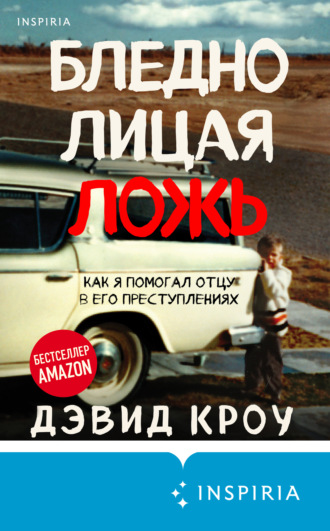 INSPIRIA

БЛЕДНО
ЛИЦАЯ
ЛОЖЬ

КАК Я ПОМОГАЛ ОТЦУ
В ЕГО ПРЕСТУПЛЕНИЯХ

БЕСТСЕЛЛЕР
AMAZON

ДЭВИД КРОУ

INSPIRIA